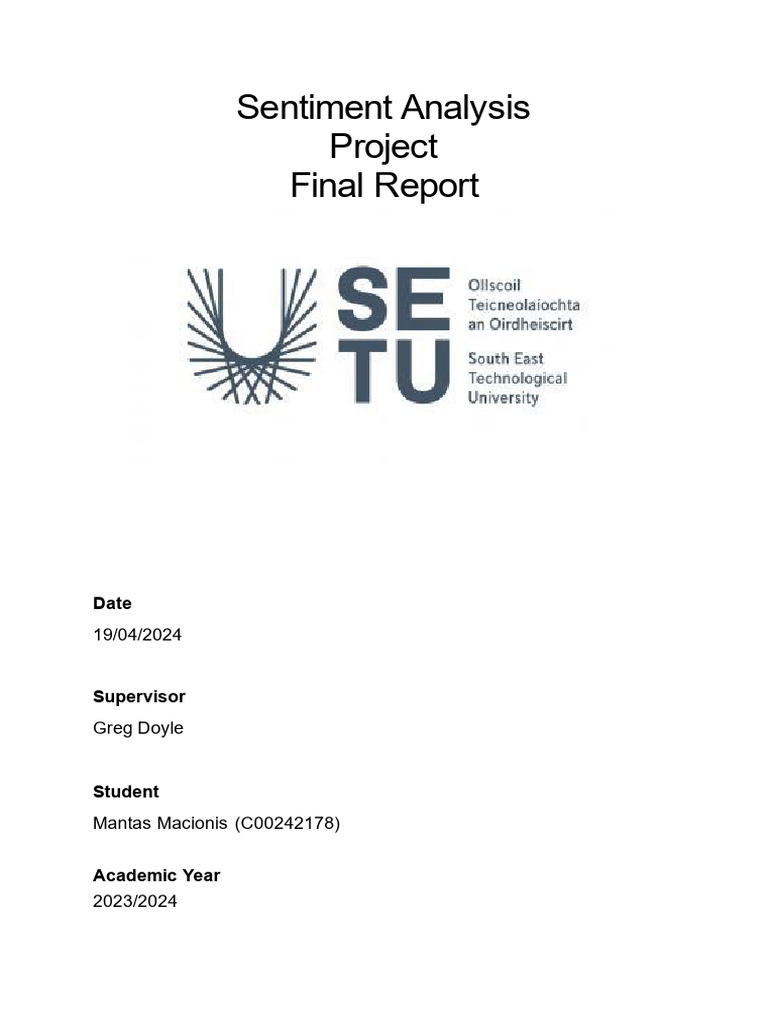 Sentiment Analysis
Project
Final Report

SE
TU

Ollscoil
Teicneolaíochta
an Oirdheiscirt

South East
Technological
University

**Date**
19/04/2024

**Supervisor**
Greg Doyle

**Student**
Mantas Macionis (C00242178)

**Academic Year**
2023/2024